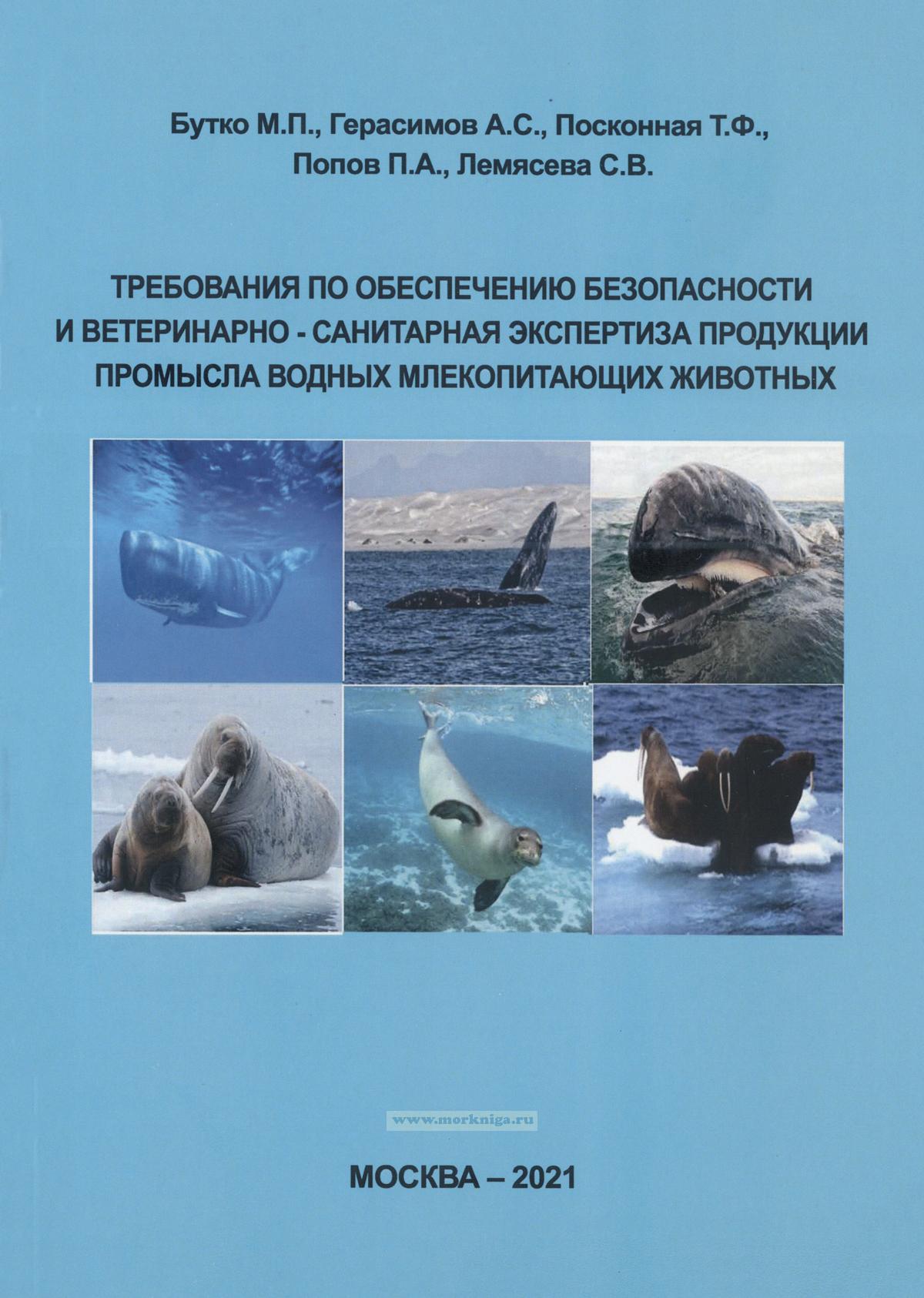 Бутко М.П., Герасимов А.С., Посконная Т.Ф.,
Попов П.А., Лемясева С.В.

ТРЕБОВАНИЯ ПО ОБЕСПЕЧЕНИЮ БЕЗОПАСНОСТИ
И ВЕТЕРИНАРНО - САНИТАРНАЯ ЭКСПЕРТИЗА ПРОДУКЦИИ
ПРОМЫСЛА ВОДНЫХ МЛЕКОПИТАЮЩИХ ЖИВОТНЫХ

МОСКВА – 2021

www.morkniga.ru